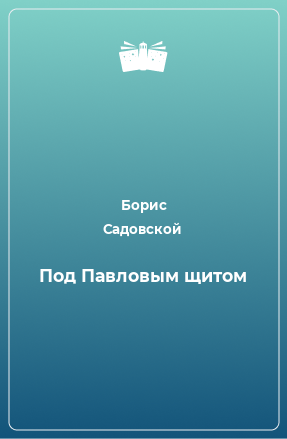 Борис
Садовской

Под Павловым щитом